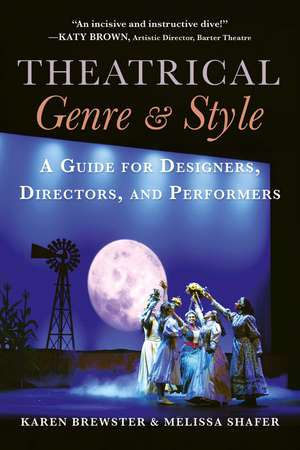 "An incisive and instructive dive!"
—KATY BROWN, Artistic Director, Barter Theatre

THEATRICAL
Genre & Style

A GUIDE FOR DESIGNERS, DIRECTORS, AND PERFORMERS

KAREN BREWSTER & MELISSA SHAFER